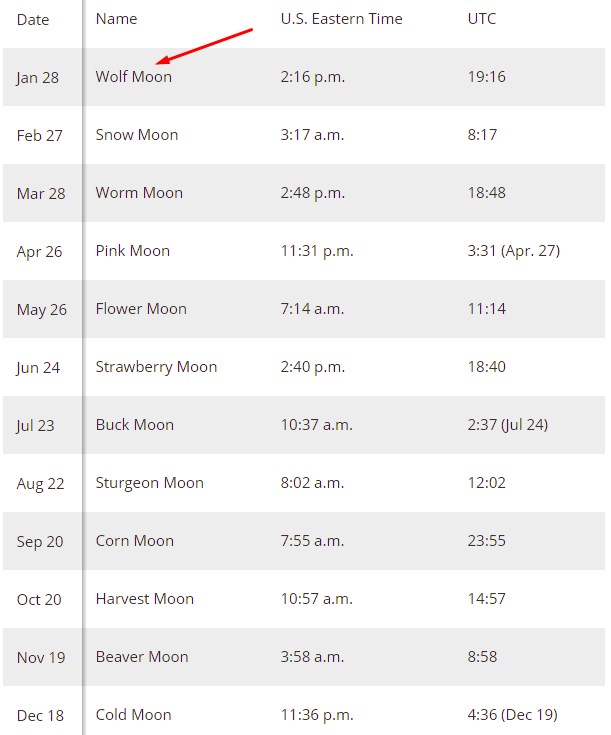 | Date | Name | U.S. Eastern Time | UTC |
|---|---|---|---|
| Jan 28 | Wolf Moon | 2:16 p.m. | 19:16 |
| Feb 27 | Snow Moon | 3:17 a.m. | 8:17 |
| Mar 28 | Worm Moon | 2:48 p.m. | 18:48 |
| Apr 26 | Pink Moon | 11:31 p.m. | 3:31 (Apr. 27) |
| May 26 | Flower Moon | 7:14 a.m. | 11:14 |
| Jun 24 | Strawberry Moon | 2:40 p.m. | 18:40 |
| Jul 23 | Buck Moon | 10:37 a.m. | 2:37 (Jul 24) |
| Aug 22 | Sturgeon Moon | 8:02 a.m. | 12:02 |
| Sep 20 | Corn Moon | 7:55 a.m. | 23:55 |
| Oct 20 | Harvest Moon | 10:57 a.m. | 14:57 |
| Nov 19 | Beaver Moon | 3:58 a.m. | 8:58 |
| Dec 18 | Cold Moon | 11:36 p.m. | 4:36 (Dec 19) |